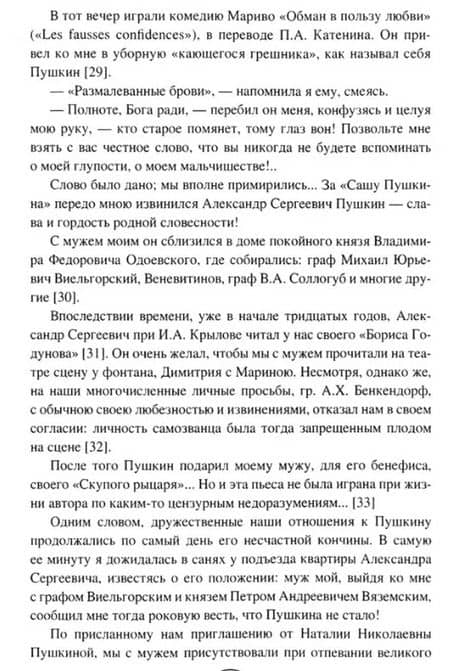 В тот вечер играли комедию Мариво «Обман в пользу любви» («Les fausses confidences»), в переводе П.А. Катенина. Он привел ко мне в уборную «кающегося грешника», как называл себя Пушкин [29].

— «Размалеванные брови», — напомнила я ему, смеясь.

— Полноте, Бога ради, — перебил он меня, конфузясь и целуя мою руку, — кто старое помянет, тому глаз вон! Позвольте мне взять с вас честное слово, что вы никогда не будете вспоминать о моей глупости, о моем мальчишестве!..

Слово было дано; мы вполне примирились... За «Сашу Пушкина» передо мною извинился Александр Сергеевич Пушкин — слава и гордость родной словесности!

С мужем моим он сблизился в доме покойного князя Владимира Федоровича Одоевского, где собирались: граф Михаил Юрьевич Виельгорский, Веневитинов, граф В.А. Соллогуб и многие другие [30].

Впоследствии времени, уже в начале тридцатых годов, Александр Сергеевич при И.А. Крылове читал у нас своего «Бориса Годунова» [31]. Он очень желал, чтобы мы с мужем прочитали на театре сцену у фонтана, Димитрия с Мариною. Несмотря, однако же, на наши многочисленные личные просьбы, гр. А.Х. Бенкендорф, с обычною своею любезностью и извинениями, отказал нам в своем согласии: личность самозванца была тогда запрещенным плодом на сцене [32].

После того Пушкин подарил моему мужу, для его бенефиса, своего «Скупого рыцаря»... Но и эта пьеса не была играна при жизни автора по каким-то цензурным недоразумениям... [33]

Одним словом, дружественные наши отношения к Пушкину продолжались по самый день его несчастной кончины. В самую ее минуту я дожидалась в санях у подъезда квартиры Александра Сергеевича, известясь о его положении: муж мой, выйдя ко мне с графом Виельгорским и князем Петром Андреевичем Вяземским, сообщил мне тогда роковую весть, что Пушкина не стало!

По присланному нам приглашению от Наталии Николаевны Пушкиной, мы с мужем присутствовали при отпевании великого